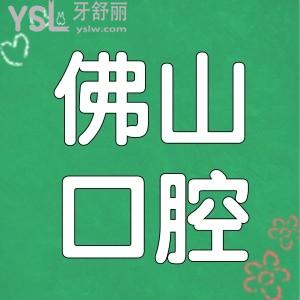 YSL 牙舒丽
yslw.com

佛山
口腔